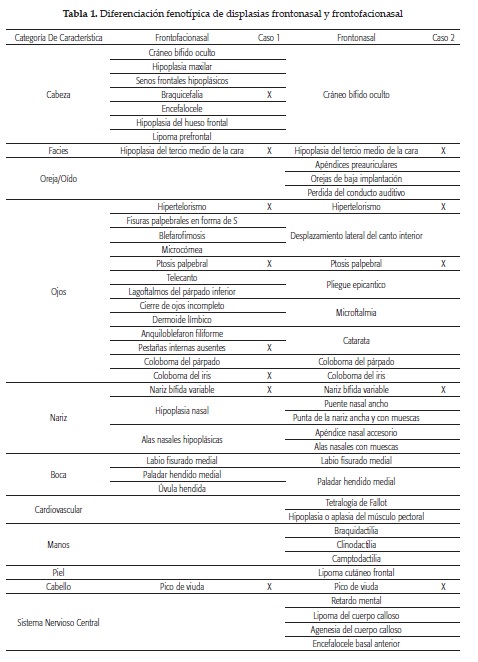 **Tabla 1.** Diferenciación fenotípica de displasias frontonasal y frontofacionasal

| Categoría De Característica | Frontofacionasal | Caso 1 | Frontonasal | Caso 2 |
|---|---|---|---|---|
| Cabeza | Cráneo bífido oculto | | Cráneo bífido oculto | |
| | Hipoplasia maxilar | | | |
| | Senos frontales hipoplásicos | | | |
| | Braquicefalia | X | | |
| | Encefalocele | | | |
| | Hipoplasia del hueso frontal | | | |
| | Lipoma prefrontal | | | |
| Facies | Hipoplasia del tercio medio de la cara | X | Hipoplasia del tercio medio de la cara | X |
| Oreja/Oído | | | Apéndices preauriculares | |
| | | | Orejas de baja implantación | |
| | | | Perdida del conducto auditivo | |
| Ojos | Hipertelorismo | X | Hipertelorismo | X |
| | Fisuras palpebrales en forma de S | | Desplazamiento lateral del canto interior | |
| | Blefarofimosis | | | |
| | Microcórnea | | | |
| | Ptosis palpebral | X | Ptosis palpebral | X |
| | Telecanto | | Pliegue epicantico | |
| | Lagoftalmos del párpado inferior | | | |
| | Cierre de ojos incompleto | | Microftalmia | |
| | Dermoide límbico | | | |
| | Anquiloblefaron filiforme | | Catarata | |
| | Pestañas internas ausentes | X | | |
| | Coloboma del párpado | | Coloboma del párpado | |
| | Coloboma del iris | X | Coloboma del iris | |
| Nariz | Nariz bífida variable | X | Nariz bífida variable | X |
| | Hipoplasia nasal | | Puente nasal ancho | |
| | | | Punta de la nariz ancha y con muescas | |
| | Alas nasales hipoplásicas | | Apéndice nasal accesorio | |
| | | | Alas nasales con muescas | |
| Boca | Labio fisurado medial | | Labio fisurado medial | |
| | Paladar hendido medial | | Paladar hendido medial | |
| | Úvula hendida | | | |
| Cardiovascular | | | Tetralogía de Fallot | |
| | | | Hipoplasia o aplasia del músculo pectoral | |
| Manos | | | Braquidactilia | |
| | | | Clinodactilia | |
| | | | Camptodactilia | |
| Piel | | | Lipoma cutáneo frontal | |
| Cabello | Pico de viuda | X | Pico de viuda | X |
| Sistema Nervioso Central | | | Retardo mental | |
| | | | Lipoma del cuerpo calloso | |
| | | | Agenesia del cuerpo calloso | |
| | | | Encefalocele basal anterior | |